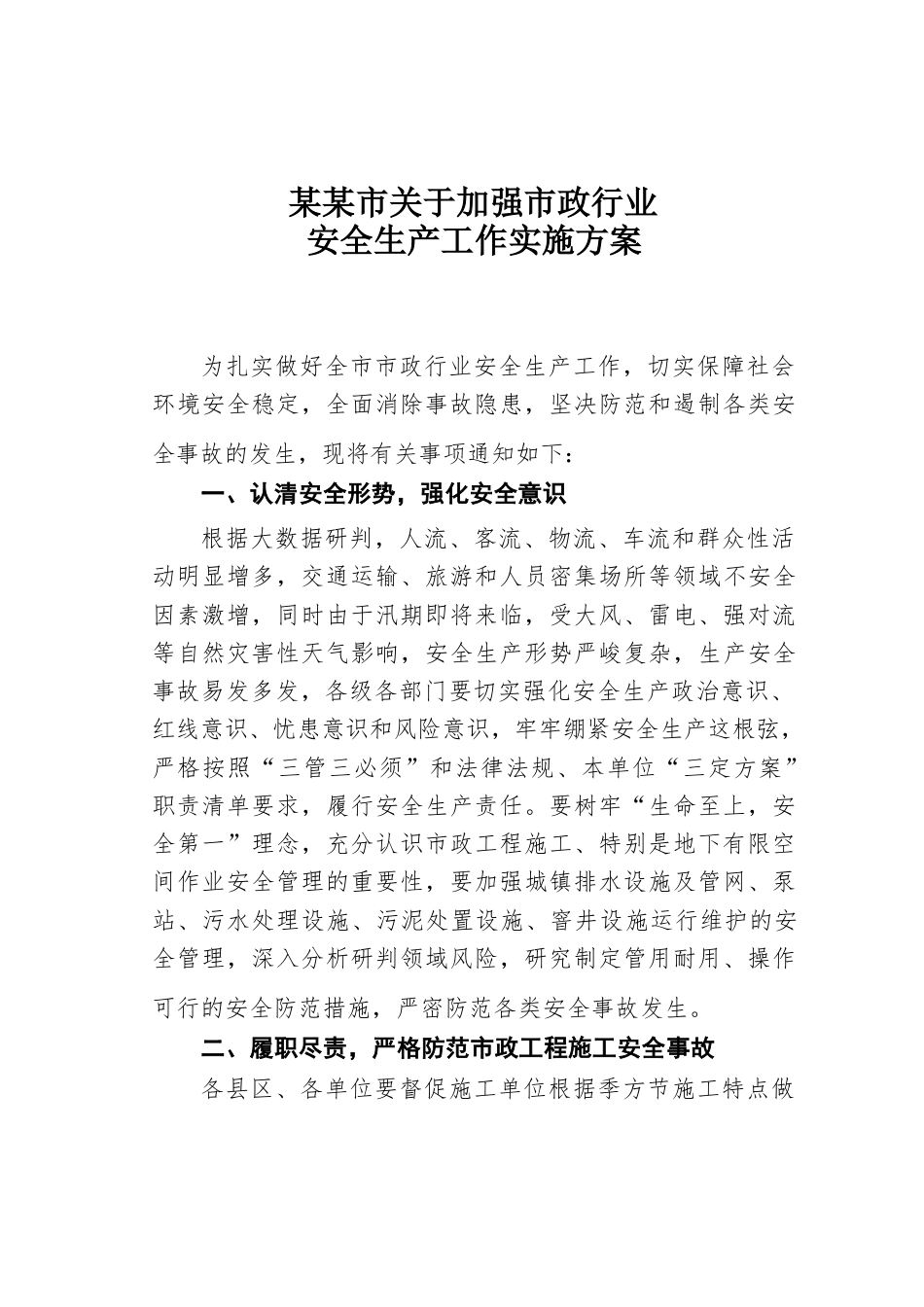 某某市关于加强市政行业
安全生产工作实施方案

为扎实做好全市市政行业安全生产工作，切实保障社会环境安全稳定，全面消除事故隐患，坚决防范和遏制各类安全事故的发生，现将有关事项通知如下：

一、认清安全形势，强化安全意识

根据大数据研判，人流、客流、物流、车流和群众性活动明显增多，交通运输、旅游和人员密集场所等领域不安全因素激增，同时由于汛期即将来临，受大风、雷电、强对流等自然灾害性天气影响，安全生产形势严峻复杂，生产安全事故易发多发，各级各部门要切实强化安全生产政治意识、红线意识、忧患意识和风险意识，牢牢绷紧安全生产这根弦，严格按照“三管三必须”和法律法规、本单位“三定方案”职责清单要求，履行安全生产责任。要树牢“生命至上，安全第一”理念，充分认识市政工程施工、特别是地下有限空间作业安全管理的重要性，要加强城镇排水设施及管网、泵站、污水处理设施、污泥处置设施、窨井设施运行维护的安全管理，深入分析研判领域风险，研究制定管用耐用、操作可行的安全防范措施，严密防范各类安全事故发生。

二、履职尽责，严格防范市政工程施工安全事故

各县区、各单位要督促施工单位根据季方节施工特点做